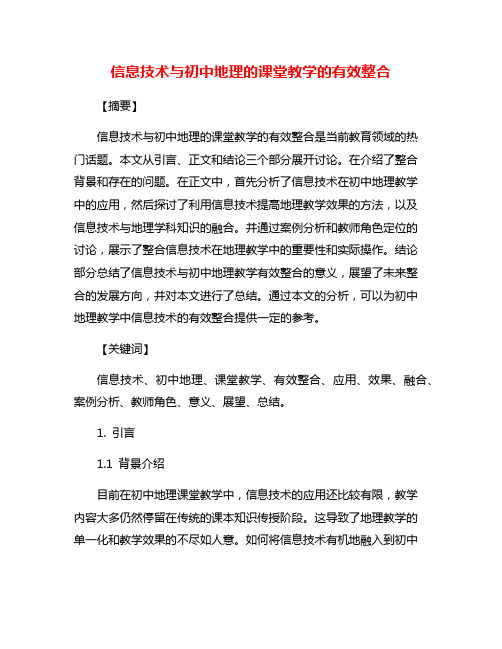 信息技术与初中地理的课堂教学的有效整合

【摘要】

信息技术与初中地理的课堂教学的有效整合是当前教育领域的热门话题。本文从引言、正文和结论三个部分展开讨论。在介绍了整合背景和存在的问题。在正文中，首先分析了信息技术在初中地理教学中的应用，然后探讨了利用信息技术提高地理教学效果的方法，以及信息技术与地理学科知识的融合。并通过案例分析和教师角色定位的讨论，展示了整合信息技术在地理教学中的重要性和实际操作。结论部分总结了信息技术与初中地理教学有效整合的意义，展望了未来整合的发展方向，并对本文进行了总结。通过本文的分析，可以为初中地理教学中信息技术的有效整合提供一定的参考。

【关键词】

信息技术、初中地理、课堂教学、有效整合、应用、效果、融合、案例分析、教师角色、意义、展望、总结。

1. 引言

1.1 背景介绍

目前在初中地理课堂教学中，信息技术的应用还比较有限，教学内容大多仍然停留在传统的课本知识传授阶段。这导致了地理教学的单一化和教学效果的不尽如人意。如何将信息技术有机地融入到初中